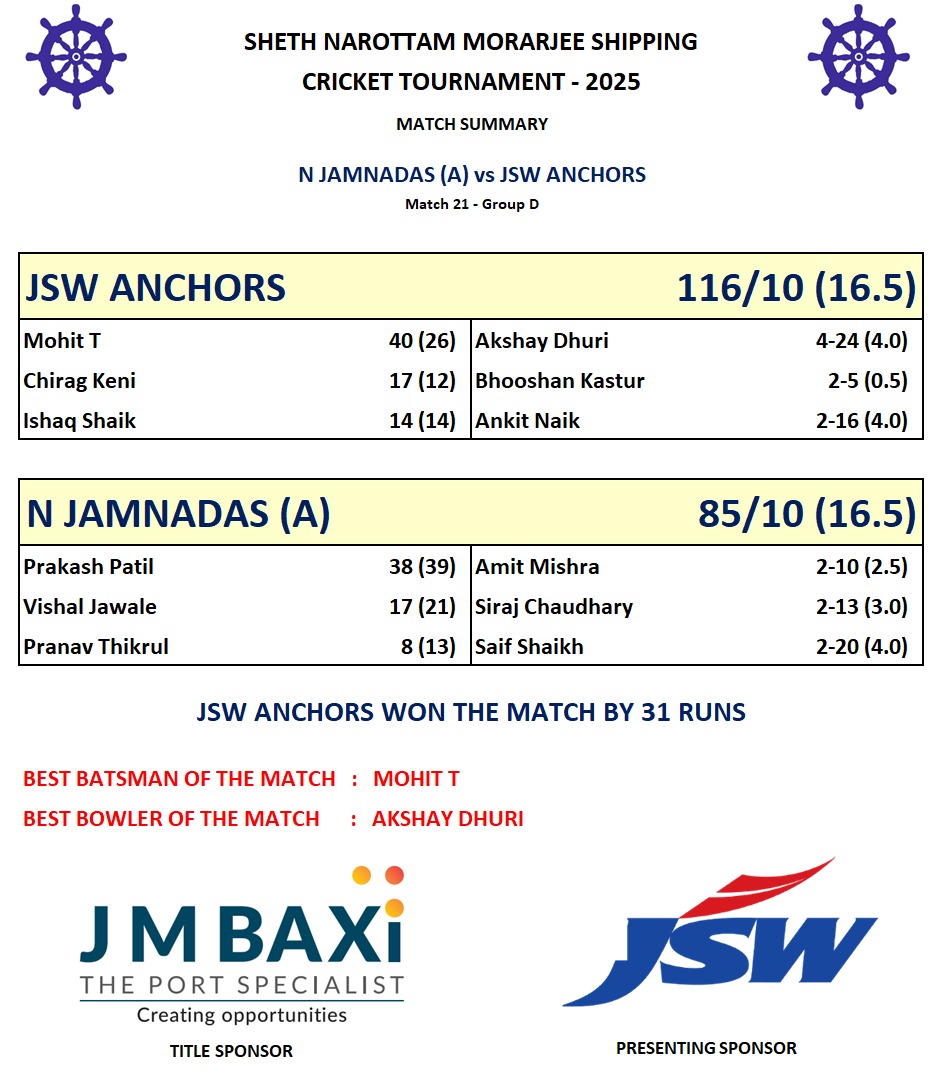 SHETH NAROTTAM MORARJEE SHIPPING
CRICKET TOURNAMENT - 2025

MATCH SUMMARY

N JAMNADAS (A) vs JSW ANCHORS

Match 21 - Group D

| JSW ANCHORS | | | 116/10 (16.5) |
|---|---|---|---|
| Mohit T | 40 (26) | Akshay Dhuri | 4-24 (4.0) |
| Chirag Keni | 17 (12) | Bhooshan Kastur | 2-5 (0.5) |
| Ishaq Shaik | 14 (14) | Ankit Naik | 2-16 (4.0) |

| N JAMNADAS (A) | | | 85/10 (16.5) |
|---|---|---|---|
| Prakash Patil | 38 (39) | Amit Mishra | 2-10 (2.5) |
| Vishal Jawale | 17 (21) | Siraj Chaudhary | 2-13 (3.0) |
| Pranav Thikrul | 8 (13) | Saif Shaikh | 2-20 (4.0) |

JSW ANCHORS WON THE MATCH BY 31 RUNS

BEST BATSMAN OF THE MATCH : MOHIT T
BEST BOWLER OF THE MATCH : AKSHAY DHURI

J M BAXi
THE PORT SPECIALIST
Creating opportunities
TITLE SPONSOR

JSW
PRESENTING SPONSOR